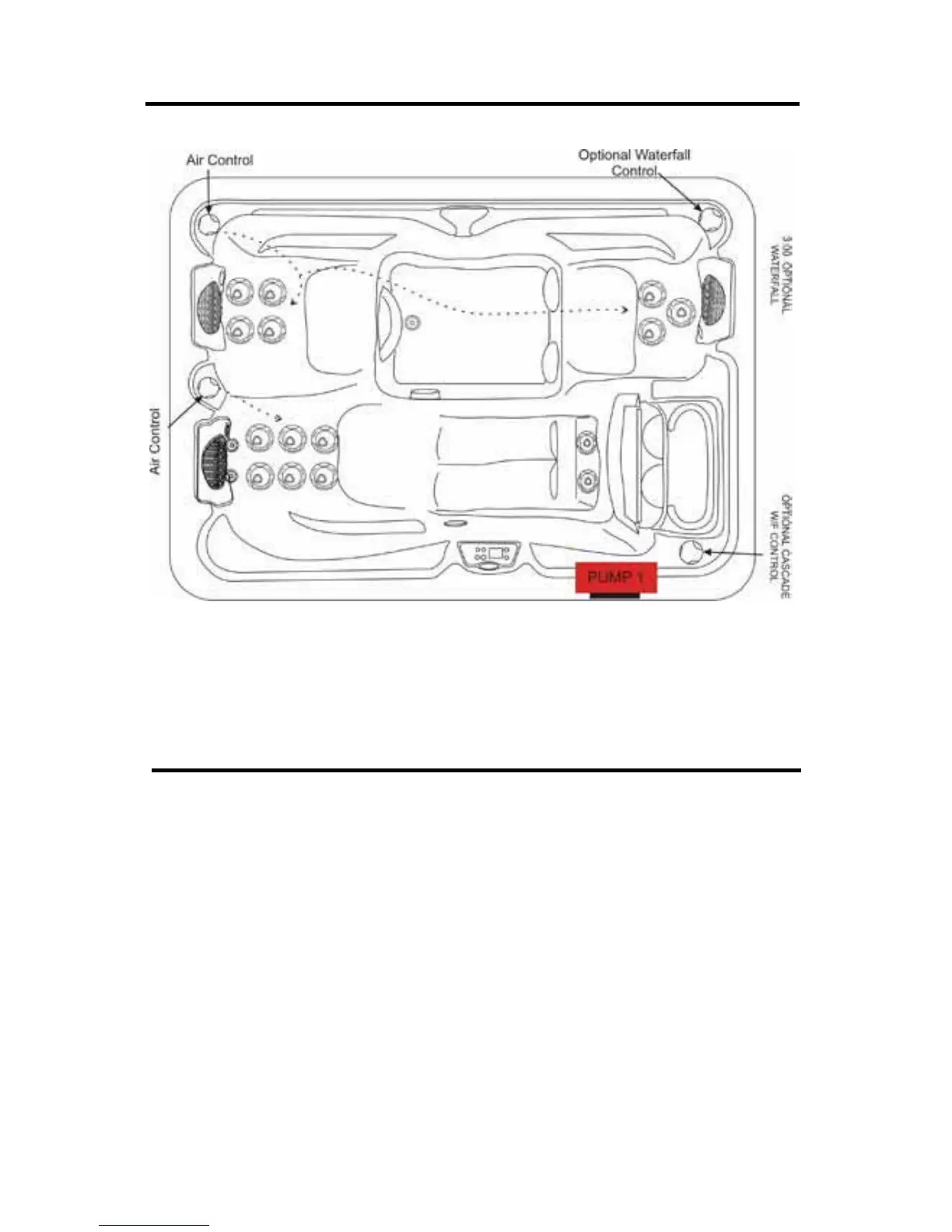 Air Control

Optional Waterfall Control

3.00 OPTIONAL WATERFALL

Air Control

OPTIONAL CASCADE W/F CONTROL

PUMP 1